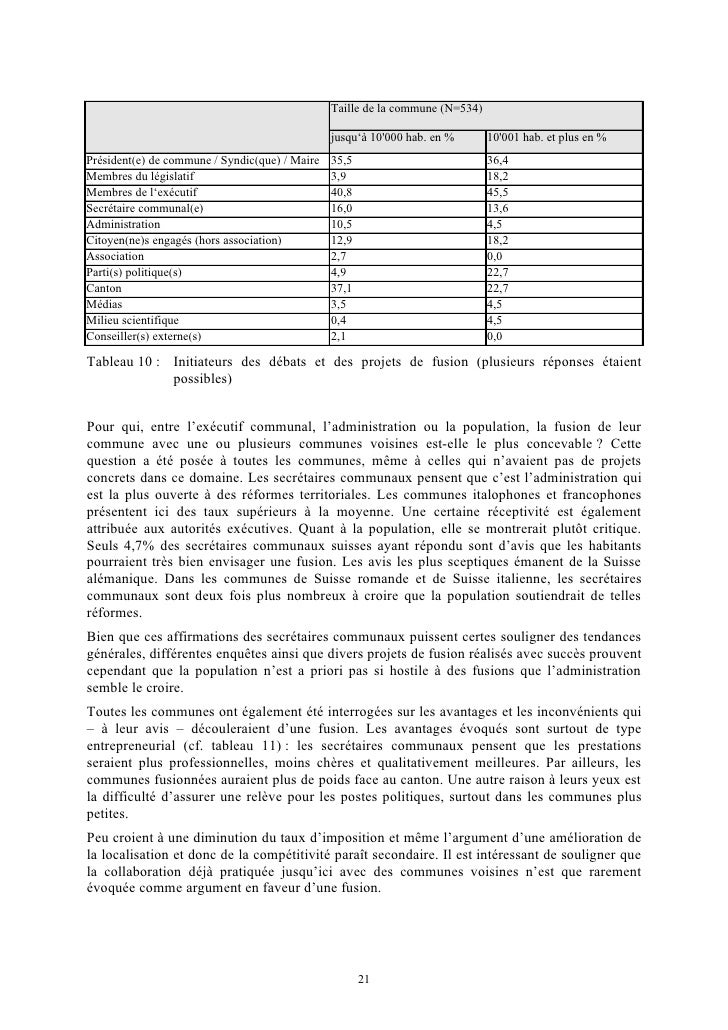 |  | Taille de la commune (N=534) |  |
|---|---|---|
|  | jusqu'à 10'000 hab. en % | 10'001 hab. et plus en % |
| Président(e) de commune / Syndic(que) / Maire | 35,5 | 36,4 |
| Membres du législatif | 3,9 | 18,2 |
| Membres de l'exécutif | 40,8 | 45,5 |
| Secrétaire communal(e) | 16,0 | 13,6 |
| Administration | 10,5 | 4,5 |
| Citoyen(ne)s engagés (hors association) | 12,9 | 18,2 |
| Association | 2,7 | 0,0 |
| Parti(s) politique(s) | 4,9 | 22,7 |
| Canton | 37,1 | 22,7 |
| Médias | 3,5 | 4,5 |
| Milieu scientifique | 0,4 | 4,5 |
| Conseiller(s) externe(s) | 2,1 | 0,0 |

Tableau 10 : Initiateurs des débats et des projets de fusion (plusieurs réponses étaient possibles)

Pour qui, entre l'exécutif communal, l'administration ou la population, la fusion de leur commune avec une ou plusieurs communes voisines est-elle le plus concevable ? Cette question a été posée à toutes les communes, même à celles qui n'avaient pas de projets concrets dans ce domaine. Les secrétaires communaux pensent que c'est l'administration qui est la plus ouverte à des réformes territoriales. Les communes italophones et francophones présentent ici des taux supérieurs à la moyenne. Une certaine réceptivité est également attribuée aux autorités exécutives. Quant à la population, elle se montrerait plutôt critique. Seuls 4,7% des secrétaires communaux suisses ayant répondu sont d'avis que les habitants pourraient très bien envisager une fusion. Les avis les plus sceptiques émanent de la Suisse alémanique. Dans les communes de Suisse romande et de Suisse italienne, les secrétaires communaux sont deux fois plus nombreux à croire que la population soutiendrait de telles réformes.

Bien que ces affirmations des secrétaires communaux puissent certes souligner des tendances générales, différentes enquêtes ainsi que divers projets de fusion réalisés avec succès prouvent cependant que la population n'est a priori pas si hostile à des fusions que l'administration semble le croire.

Toutes les communes ont également été interrogées sur les avantages et les inconvénients qui – à leur avis – découleraient d'une fusion. Les avantages évoqués sont surtout de type entrepreneurial (cf. tableau 11) : les secrétaires communaux pensent que les prestations seraient plus professionnelles, moins chères et qualitativement meilleures. Par ailleurs, les communes fusionnées auraient plus de poids face au canton. Une autre raison à leurs yeux est la difficulté d'assurer une relève pour les postes politiques, surtout dans les communes plus petites.

Peu croient à une diminution du taux d'imposition et même l'argument d'une amélioration de la localisation et donc de la compétitivité paraît secondaire. Il est intéressant de souligner que la collaboration déjà pratiquée jusqu'ici avec des communes voisines n'est que rarement évoquée comme argument en faveur d'une fusion.

21